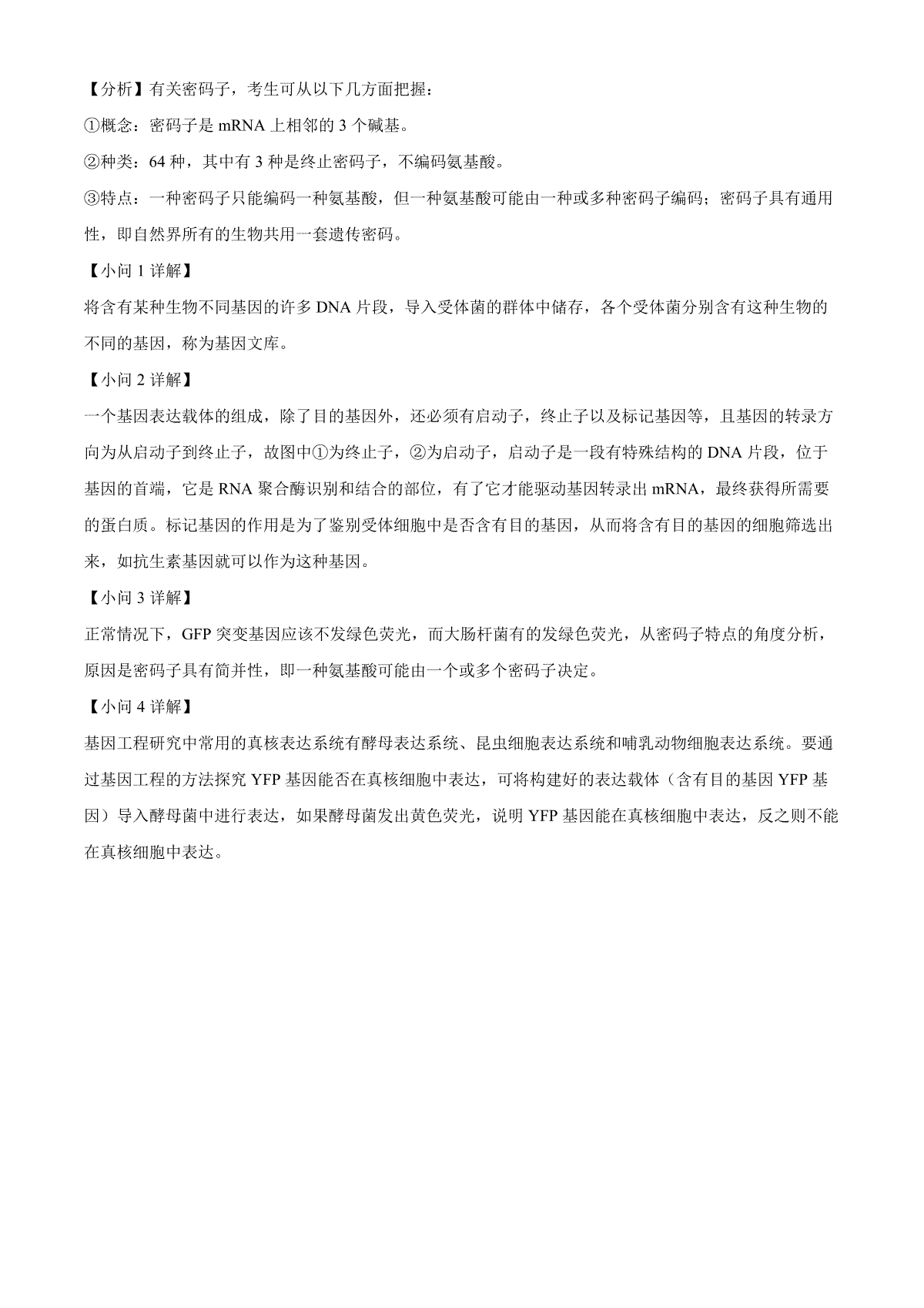 【分析】有关密码子，考生可从以下几方面把握：

①概念：密码子是 mRNA 上相邻的 3 个碱基。

②种类：64 种，其中有 3 种是终止密码子，不编码氨基酸。

③特点：一种密码子只能编码一种氨基酸，但一种氨基酸可能由一种或多种密码子编码；密码子具有通用性，即自然界所有的生物共用一套遗传密码。

【小问 1 详解】

将含有某种生物不同基因的许多 DNA 片段，导入受体菌的群体中储存，各个受体菌分别含有这种生物的不同的基因，称为基因文库。

【小问 2 详解】

一个基因表达载体的组成，除了目的基因外，还必须有启动子，终止子以及标记基因等，且基因的转录方向为从启动子到终止子，故图中①为终止子，②为启动子，启动子是一段有特殊结构的 DNA 片段，位于基因的首端，它是 RNA 聚合酶识别和结合的部位，有了它才能驱动基因转录出 mRNA，最终获得所需要的蛋白质。标记基因的作用是为了鉴别受体细胞中是否含有目的基因，从而将含有目的基因的细胞筛选出来，如抗生素基因就可以作为这种基因。

【小问 3 详解】

正常情况下，GFP 突变基因应该不发绿色荧光，而大肠杆菌有的发绿色荧光，从密码子特点的角度分析，原因是密码子具有简并性，即一种氨基酸可能由一个或多个密码子决定。

【小问 4 详解】

基因工程研究中常用的真核表达系统有酵母表达系统、昆虫细胞表达系统和哺乳动物细胞表达系统。要通过基因工程的方法探究 YFP 基因能否在真核细胞中表达，可将构建好的表达载体（含有目的基因 YFP 基因）导入酵母菌中进行表达，如果酵母菌发出黄色荧光，说明 YFP 基因能在真核细胞中表达，反之则不能在真核细胞中表达。